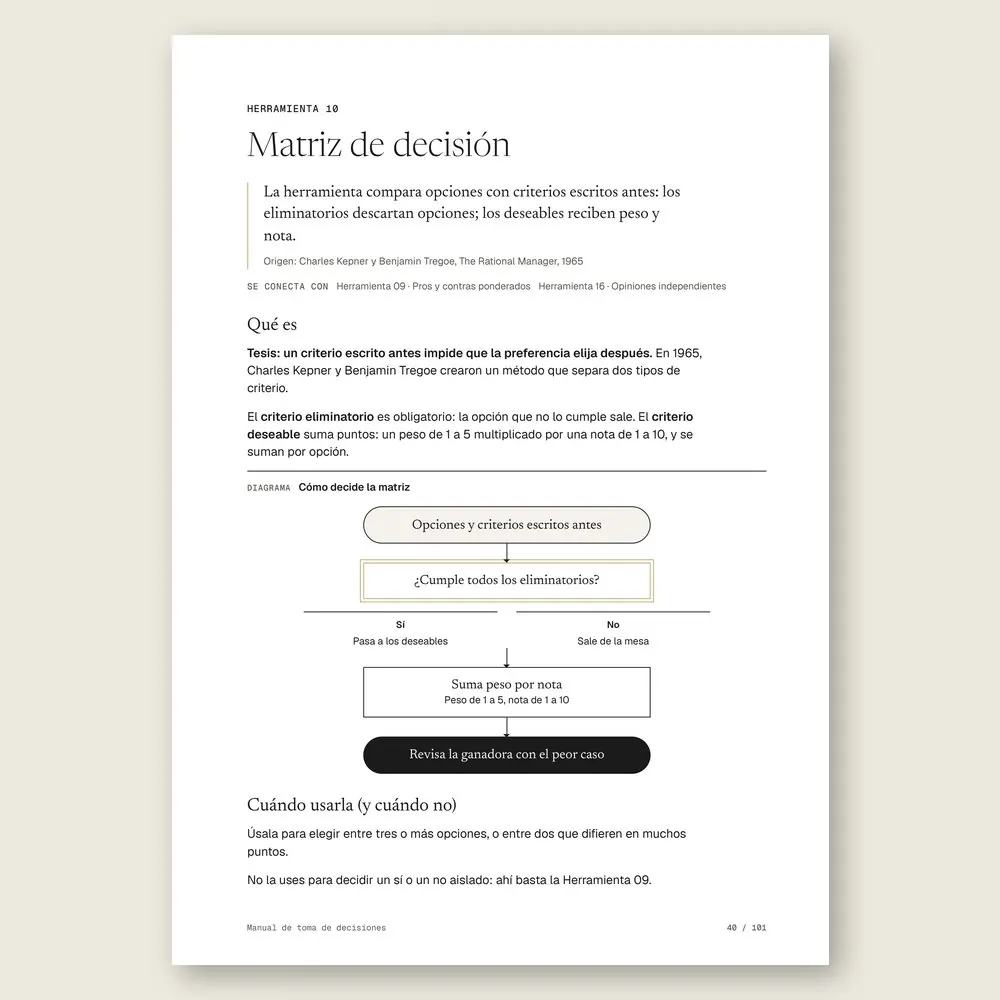 HERRAMIENTA 10

Matriz de decisión

La herramienta compara opciones con criterios escritos antes: los eliminatorios descartan opciones; los deseables reciben peso y nota.

Origen: Charles Kepner y Benjamin Tregoe, The Rational Manager, 1965

SE CONECTA CON Herramienta 09 · Pros y contras ponderados Herramienta 16 · Opiniones independientes

Qué es

Tesis: un criterio escrito antes impide que la preferencia elija después. En 1965, Charles Kepner y Benjamin Tregoe crearon un método que separa dos tipos de criterio.

El criterio eliminatorio es obligatorio: la opción que no lo cumple sale. El criterio deseable suma puntos: un peso de 1 a 5 multiplicado por una nota de 1 a 10, y se suman por opción.

DIAGRAMA Cómo decide la matriz

Opciones y criterios escritos antes

¿Cumple todos los eliminatorios?

Sí
Pasa a los deseables

No
Sale de la mesa

Suma peso por nota
Peso de 1 a 5, nota de 1 a 10

Revisa la ganadora con el peor caso

Cuándo usarla (y cuándo no)

Úsala para elegir entre tres o más opciones, o entre dos que difieren en muchos puntos.

No la uses para decidir un sí o un no aislado: ahí basta la Herramienta 09.

Manual de toma de decisiones

40 / 101